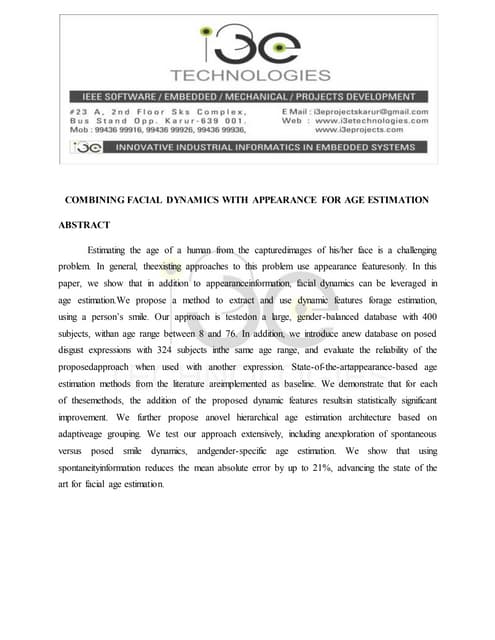 i3e
TECHNOLOGIES
IEEE SOFTWARE / EMBEDDED / MECHANICAL / PROJECTS DEVELOPMENT
#23 A, 2nd Floor Sks Complex, Bus Stand Opp. Karur-639 001. Mob : 99436 99916, 99436 99926, 99436 99936,
E Mail : i3eprojectskarur@gmail.com
Web : www.i3etechnologies.com
www.i3eprojects.com
i3e INNOVATIVE INDUSTRIAL INFORMATICS IN EMBEDDED SYSTEMS

COMBINING FACIAL DYNAMICS WITH APPEARANCE FOR AGE ESTIMATION

ABSTRACT

Estimating the age of a human from the capturedimages of his/her face is a challenging problem. In general, theexisting approaches to this problem use appearance featuresonly. In this paper, we show that in addition to appearanceinformation, facial dynamics can be leveraged in age estimation.We propose a method to extract and use dynamic features forage estimation, using a person's smile. Our approach is testedon a large, gender-balanced database with 400 subjects, withan age range between 8 and 76. In addition, we introduce anew database on posed disgust expressions with 324 subjects inthe same age range, and evaluate the reliability of the proposedapproach when used with another expression. State-of-the-artappearance-based age estimation methods from the literature areimplemented as baseline. We demonstrate that for each of thesemethods, the addition of the proposed dynamic features resultsin statistically significant improvement. We further propose anovel hierarchical age estimation architecture based on adaptiveage grouping. We test our approach extensively, including anexploration of spontaneous versus posed smile dynamics, andgender-specific age estimation. We show that using spontaneityinformation reduces the mean absolute error by up to 21%, advancing the state of the art for facial age estimation.